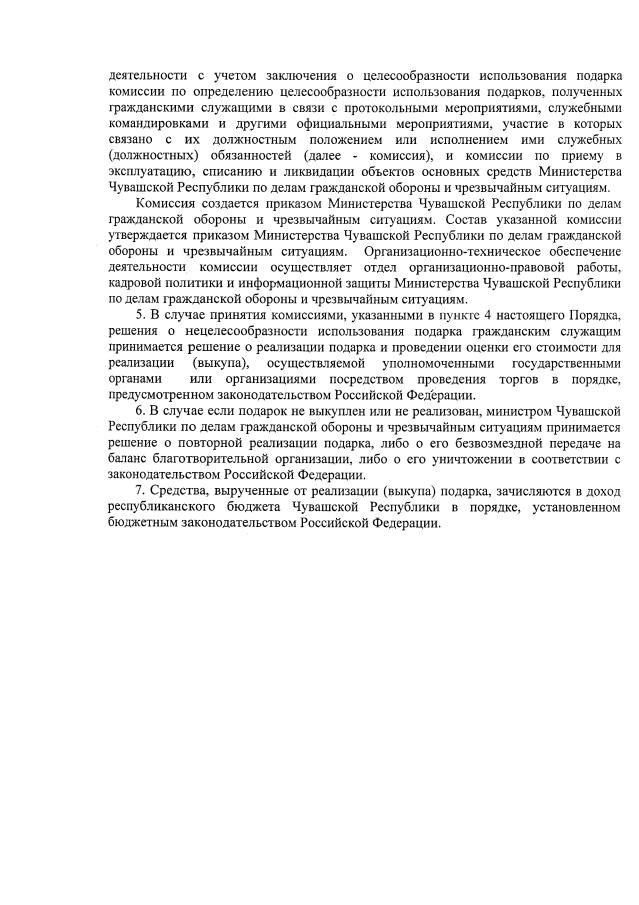 деятельности с учетом заключения о целесообразности использования подарка комиссии по определению целесообразности использования подарков, полученных гражданскими служащими в связи с протокольными мероприятиями, служебными командировками и другими официальными мероприятиями, участие в которых связано с их должностным положением или исполнением ими служебных (должностных) обязанностей (далее - комиссия), и комиссии по приему в эксплуатацию, списанию и ликвидации объектов основных средств Министерства Чувашской Республики по делам гражданской обороны и чрезвычайным ситуациям.

Комиссия создается приказом Министерства Чувашской Республики по делам гражданской обороны и чрезвычайным ситуациям. Состав указанной комиссии утверждается приказом Министерства Чувашской Республики по делам гражданской обороны и чрезвычайным ситуациям. Организационно-техническое обеспечение деятельности комиссии осуществляет отдел организационно-правовой работы, кадровой политики и информационной защиты Министерства Чувашской Республики по делам гражданской обороны и чрезвычайным ситуациям.

5. В случае принятия комиссиями, указанными в пункте 4 настоящего Порядка, решения о нецелесообразности использования подарка гражданским служащим принимается решение о реализации подарка и проведении оценки его стоимости для реализации (выкупа), осуществляемой уполномоченными государственными органами или организациями посредством проведения торгов в порядке, предусмотренном законодательством Российской Федерации.

6. В случае если подарок не выкуплен или не реализован, министром Чувашской Республики по делам гражданской обороны и чрезвычайным ситуациям принимается решение о повторной реализации подарка, либо о его безвозмездной передаче на баланс благотворительной организации, либо о его уничтожении в соответствии с законодательством Российской Федерации.

7. Средства, вырученные от реализации (выкупа) подарка, зачисляются в доход республиканского бюджета Чувашской Республики в порядке, установленном бюджетным законодательством Российской Федерации.